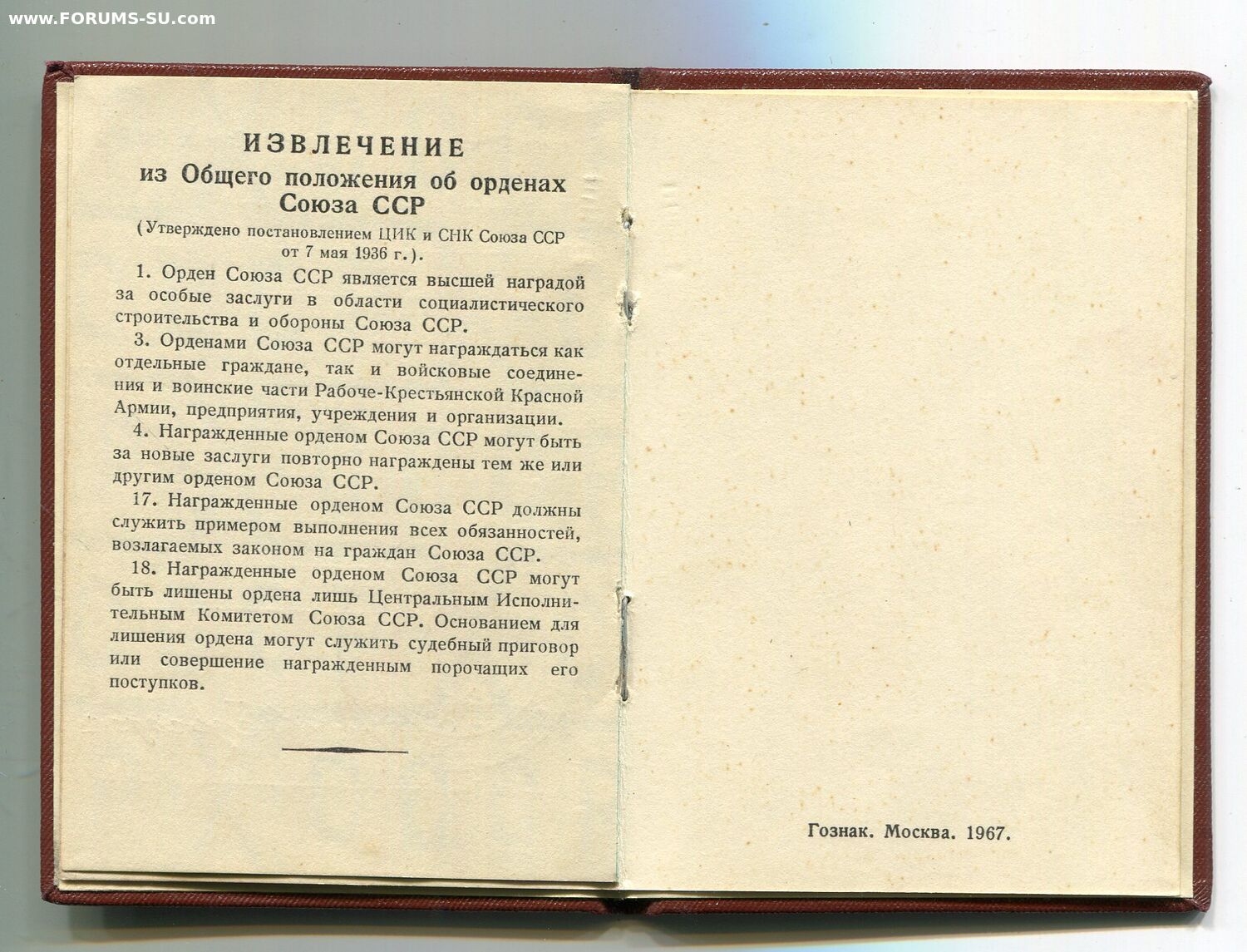 www.FORUMS-SU.com

ИЗВЛЕЧЕНИЕ
из Общего положения об орденах Союза ССР

(Утверждено постановлением ЦИК и СНК Союза ССР от 7 мая 1936 г.).

1. Орден Союза ССР является высшей наградой за особые заслуги в области социалистического строительства и обороны Союза ССР.

3. Орденами Союза ССР могут награждаться как отдельные граждане, так и войсковые соединения и воинские части Рабоче-Крестьянской Красной Армии, предприятия, учреждения и организации.

4. Награжденные орденом Союза ССР могут быть за новые заслуги повторно награждены тем же или другим орденом Союза ССР.

17. Награжденные орденом Союза ССР должны служить примером выполнения всех обязанностей, возлагаемых законом на граждан Союза ССР.

18. Награжденные орденом Союза ССР могут быть лишены ордена лишь Центральным Исполнительным Комитетом Союза ССР. Основанием для лишения ордена могут служить судебный приговор или совершение награжденным порочащих его поступков.

Гознак. Москва. 1967.